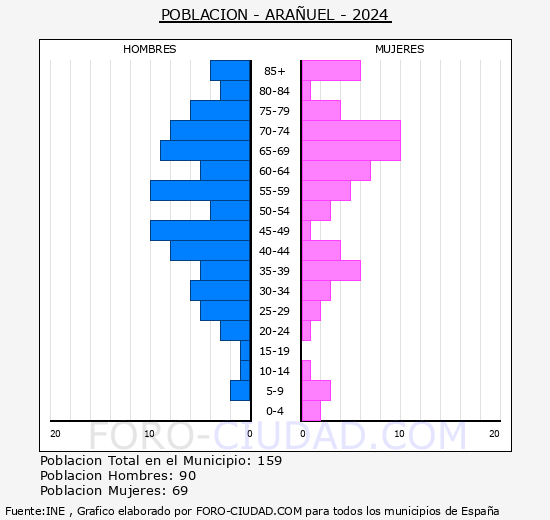 POBLACION - ARAÑUEL - 2024

HOMBRES

MUJERES

85+
80-84
75-79
70-74
65-69
60-64
55-59
50-54
45-49
40-44
35-39
30-34
25-29
20-24
15-19
10-14
5-9
0-4

20 10 0 0 10 20

FORO-CIUDAD.COM

Poblacion Total en el Municipio: 159
Poblacion Hombres: 90
Poblacion Mujeres: 69

Fuente:INE , Grafico elaborado por FORO-CIUDAD.COM para todos los municipios de España